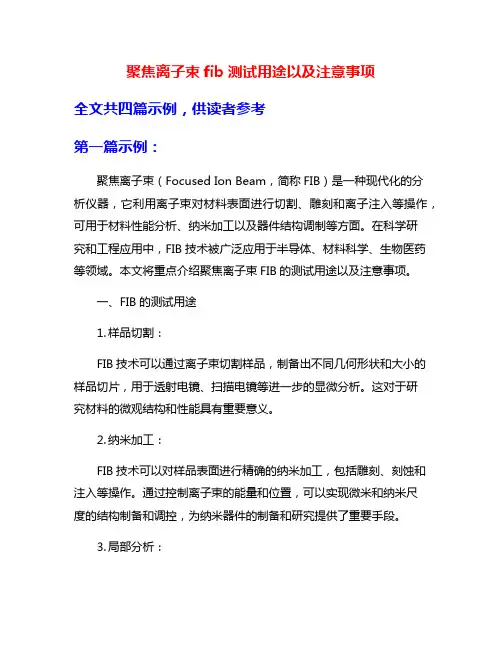 聚焦离子束 fib 测试用途以及注意事项

全文共四篇示例，供读者参考

第一篇示例：

聚焦离子束（Focused Ion Beam，简称 FIB）是一种现代化的分析仪器，它利用离子束对材料表面进行切割、雕刻和离子注入等操作，可用于材料性能分析、纳米加工以及器件结构调制等方面。在科学研究和工程应用中，FIB 技术被广泛应用于半导体、材料科学、生物医药等领域。本文将重点介绍聚焦离子束 FIB 的测试用途以及注意事项。

一、FIB 的测试用途

1. 样品切割：

FIB 技术可以通过离子束切割样品，制备出不同几何形状和大小的样品切片，用于透射电镜、扫描电镜等进一步的显微分析。这对于研究材料的微观结构和性能具有重要意义。

2. 纳米加工：

FIB 技术可以对样品表面进行精确的纳米加工，包括雕刻、刻蚀和注入等操作。通过控制离子束的能量和位置，可以实现微米和纳米尺度的结构制备和调控，为纳米器件的制备和研究提供了重要手段。

3. 局部分析：